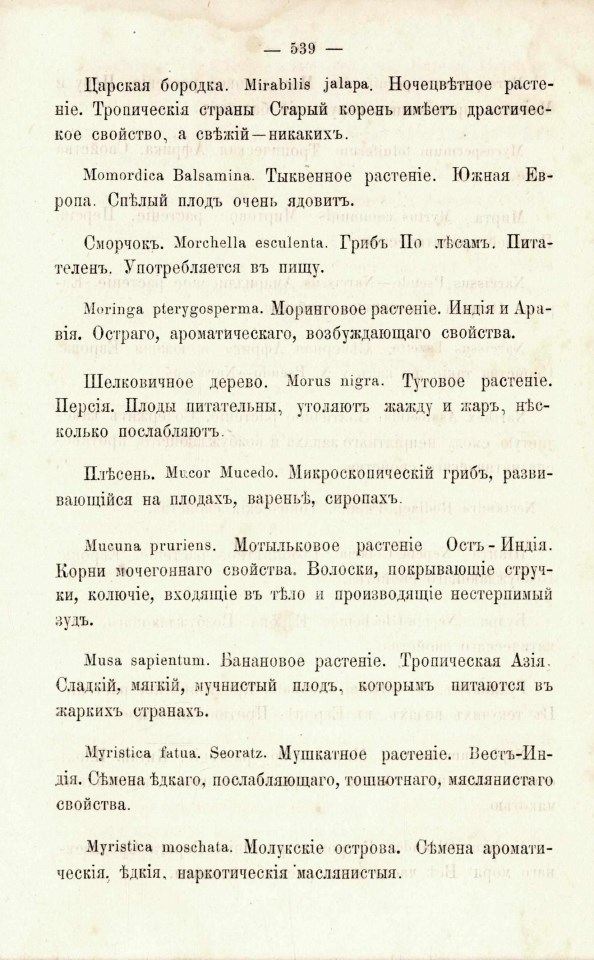 — 539 —

Царская бородка. Mirabilis jalapa. Ночецвѣтное растеніе. Тропическія страны Старый корень имѣетъ драстическое свойство, а свѣжій—никакихъ.

Momordica Balsamina. Тыквенное растеніе. Южная Европа. Спѣлый плодъ очень ядовитъ.

Сморчокъ. Morchella esculenta. Грибъ По лѣсамъ. Питателенъ. Употребляется въ пищу.

Moringa pterygosperma. Моринговое растеніе. Индія и Аравія. Остраго, ароматическаго, возбуждающаго свойства.

Шелковичное дерево. Morus nigra. Тутовое растеніе. Персія. Плоды питательны, утоляютъ жажду и жаръ, нѣсколько послабляютъ.

Плѣсень. Mucor Mucedo. Микроскопическій грибъ, развивающійся на плодахъ, вареньѣ, сиропахъ.

Mucuna pruriens. Мотыльковое растеніе Остъ-Индія. Корни мочегоннаго свойства. Волоски, покрывающіе стручки, колючіе, входящіе въ тѣло и производящіе нестерпимый зудъ.

Musa sapientum. Банановое растеніе. Тропическая Азія. Сладкій, мягкій, мучнистый плодъ, которымъ питаются въ жаркихъ странахъ.

Myristica fatua. Seoratz. Мушкатное растеніе. Вестъ-Индія. Сѣмена ѣдкаго, послабляющаго, тошнотнаго, маслянистаго свойства.

Myristica moschata. Молукскіе острова. Сѣмена ароматическія, ѣдкія, наркотическія маслянистыя.